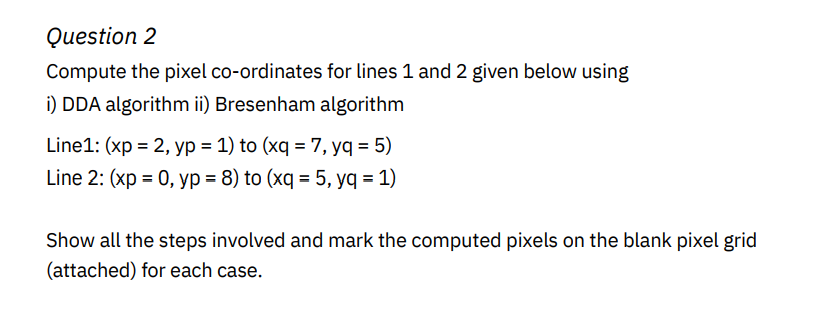 Question 2

Compute the pixel co-ordinates for lines 1 and 2 given below using
i) DDA algorithm ii) Bresenham algorithm

Line1: (xp = 2, yp = 1) to (xq = 7, yq = 5)
Line 2: (xp = 0, yp = 8) to (xq = 5, yq = 1)

Show all the steps involved and mark the computed pixels on the blank pixel grid (attached) for each case.